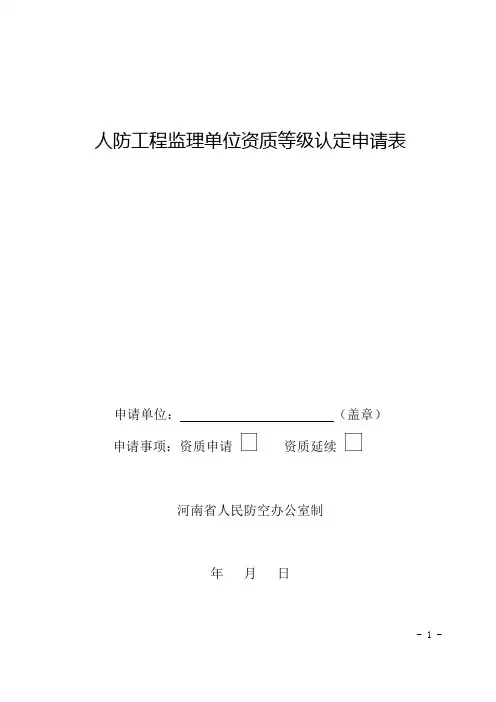 人防工程监理单位资质等级认定申请表

申请单位：____（盖章）

申请事项：资质申请 ☐ 资质延续 ☐

河南省人民防空办公室制

年 月 日

- 1 -